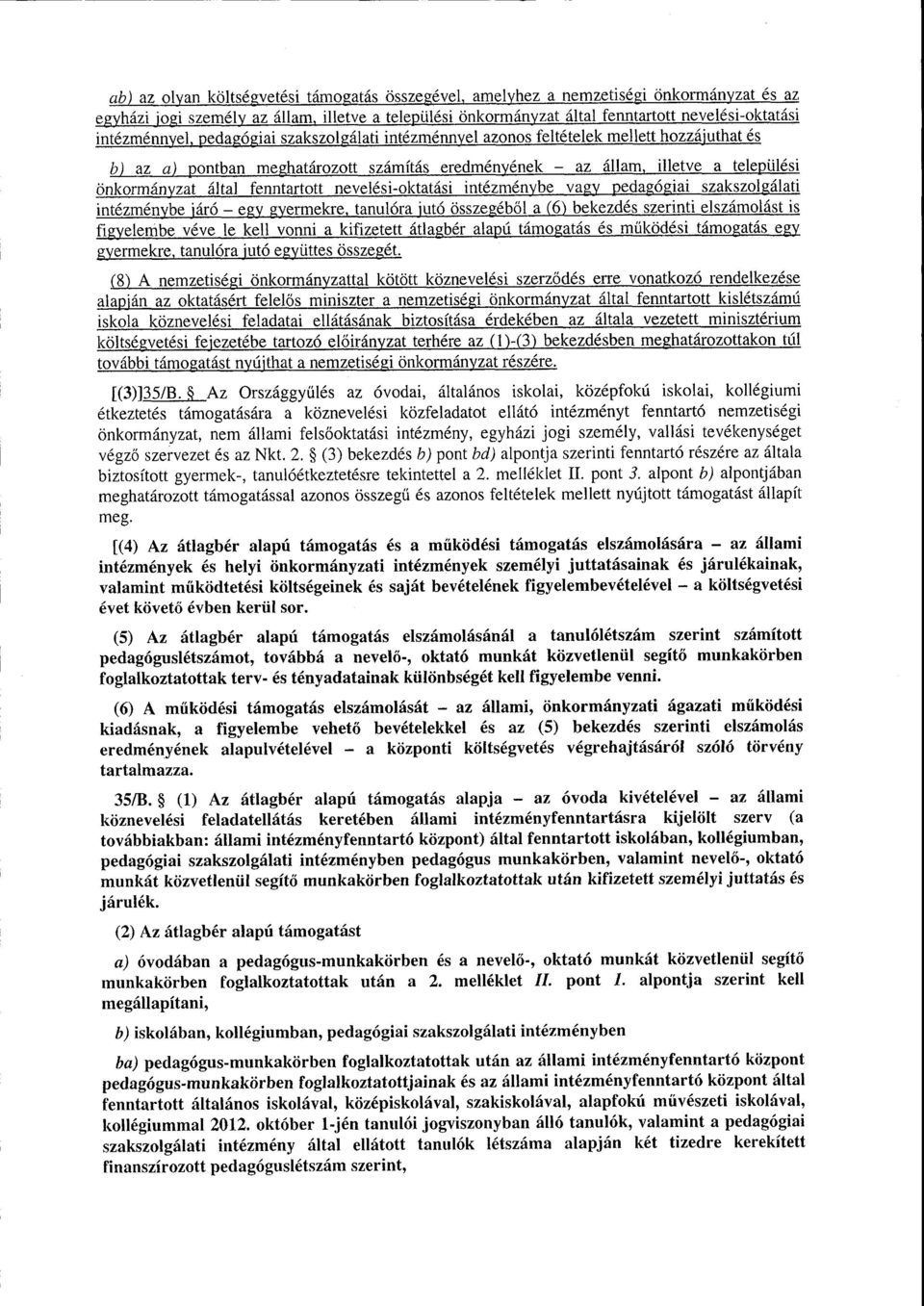 ab) az olyan költségvetési támogatás összegével, amelyhez a nemzetiségi önkormányzat és az egyházi jogi személy az állam, illetve a települési önkormányzat által fenntartott nevelési-oktatási intézménnyel, pedagógiai szakszolgálati intézménnyel azonos feltételek mellett hozzájuthat és

b) az a) pontban meghatározott számítás eredményének – az állam, illetve a települési önkormányzat által fenntartott nevelési-oktatási intézménybe vagy pedagógiai szakszolgálati intézménybe járó – egy gyermekre, tanulóra jutó összegéből a (6) bekezdés szerinti elszámolást is figyelembe véve le kell vonni a kifizetett átlagbér alapú támogatás és működési támogatás egy gyermekre, tanulóra jutó együttes összegét.

(8) A nemzetiségi önkormányzattal kötött köznevelési szerződés erre vonatkozó rendelkezése alapján az oktatásért felelős miniszter a nemzetiségi önkormányzat által fenntartott kislétszámú iskola köznevelési feladatai ellátásának biztosítása érdekében az általa vezetett minisztérium költségvetési fejezetébe tartozó előirányzat terhére az (1)-(3) bekezdésben meghatározottakon túl további támogatást nyújthat a nemzetiségi önkormányzat részére.

[(3)]35/B. § Az Országgyűlés az óvodai, általános iskolai, középfokú iskolai, kollégiumi étkeztetés támogatására a köznevelési közfeladatot ellátó intézményt fenntartó nemzetiségi önkormányzat, nem állami felsőoktatási intézmény, egyházi jogi személy, vallási tevékenységet végző szervezet és az Nkt. 2. § (3) bekezdés b) pont bd) alpontja szerinti fenntartó részére az általa biztosított gyermek-, tanulóétkeztetésre tekintettel a 2. melléklet II. pont 3. alpont b) alpontjában meghatározott támogatással azonos összegű és azonos feltételek mellett nyújtott támogatást állapít meg.

[(4) Az átlagbér alapú támogatás és a működési támogatás elszámolására – az állami intézmények és helyi önkormányzati intézmények személyi juttatásainak és járulékainak, valamint működtetési költségeinek és saját bevételének figyelembevételével – a költségvetési évet követő évben kerül sor.

(5) Az átlagbér alapú támogatás elszámolásánál a tanulólétszám szerint számított pedagóguslétszámot, továbbá a nevelő-, oktató munkát közvetlenül segítő munkakörben foglalkoztatottak terv- és tényadatainak különbségét kell figyelembe venni.

(6) A működési támogatás elszámolását – az állami, önkormányzati ágazati működési kiadásnak, a figyelembe vehető bevételekkel és az (5) bekezdés szerinti elszámolás eredményének alapulvételével – a központi költségvetés végrehajtásáról szóló törvény tartalmazza.

35/B. § (1) Az átlagbér alapú támogatás alapja – az óvoda kivételével – az állami köznevelési feladatellátás keretében állami intézményfenntartásra kijelölt szerv (a továbbiakban: állami intézményfenntartó központ) által fenntartott iskolában, kollégiumban, pedagógiai szakszolgálati intézményben pedagógus munkakörben, valamint nevelő-, oktató munkát közvetlenül segítő munkakörben foglalkoztatottak után kifizetett személyi juttatás és járulék.

(2) Az átlagbér alapú támogatást

a) óvodában a pedagógus-munkakörben és a nevelő-, oktató munkát közvetlenül segítő munkakörben foglalkoztatottak után a 2. melléklet II. pont 1. alpontja szerint kell megállapítani,

b) iskolában, kollégiumban, pedagógiai szakszolgálati intézményben

ba) pedagógus-munkakörben foglalkoztatottak után az állami intézményfenntartó központ pedagógus-munkakörben foglalkoztatottjainak és az állami intézményfenntartó központ által fenntartott általános iskolával, középiskolával, szakiskolával, alapfokú művészeti iskolával, kollégiummal 2012. október 1-jén tanulói jogviszonyban álló tanulók, valamint a pedagógiai szakszolgálati intézmény által ellátott tanulók létszáma alapján két tizedre kerekített finanszírozott pedagóguslétszám szerint,